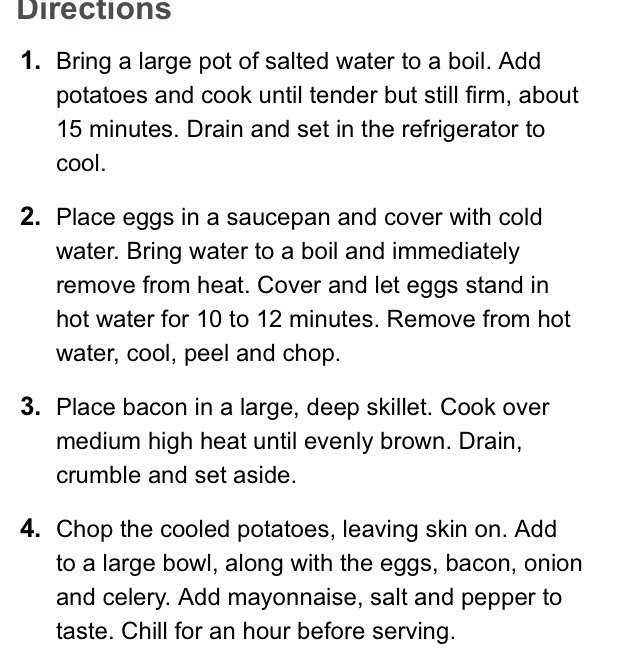 Directions

1. Bring a large pot of salted water to a boil. Add potatoes and cook until tender but still firm, about 15 minutes. Drain and set in the refrigerator to cool.

2. Place eggs in a saucepan and cover with cold water. Bring water to a boil and immediately remove from heat. Cover and let eggs stand in hot water for 10 to 12 minutes. Remove from hot water, cool, peel and chop.

3. Place bacon in a large, deep skillet. Cook over medium high heat until evenly brown. Drain, crumble and set aside.

4. Chop the cooled potatoes, leaving skin on. Add to a large bowl, along with the eggs, bacon, onion and celery. Add mayonnaise, salt and pepper to taste. Chill for an hour before serving.